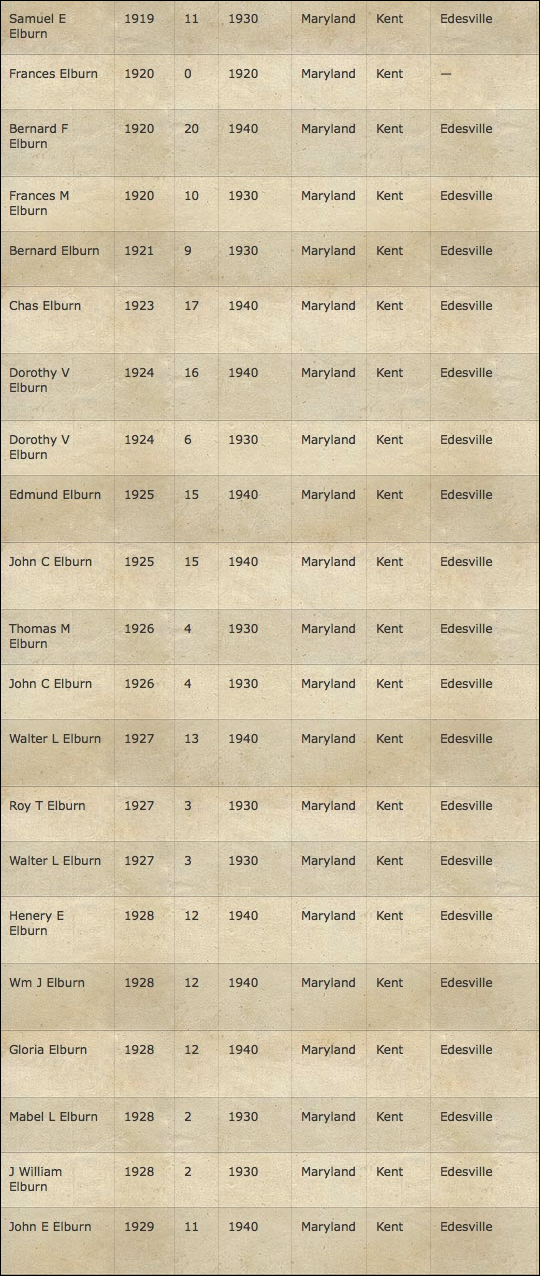 | | | | | | | |
|---|---|---|---|---|---|---|
| Samuel E Elburn | 1919 | 11 | 1930 | Maryland | Kent | Edesville |
| Frances Elburn | 1920 | 0 | 1920 | Maryland | Kent | — |
| Bernard F Elburn | 1920 | 20 | 1940 | Maryland | Kent | Edesville |
| Frances M Elburn | 1920 | 10 | 1930 | Maryland | Kent | Edesville |
| Bernard Elburn | 1921 | 9 | 1930 | Maryland | Kent | Edesville |
| Chas Elburn | 1923 | 17 | 1940 | Maryland | Kent | Edesville |
| Dorothy V Elburn | 1924 | 16 | 1940 | Maryland | Kent | Edesville |
| Dorothy V Elburn | 1924 | 6 | 1930 | Maryland | Kent | Edesville |
| Edmund Elburn | 1925 | 15 | 1940 | Maryland | Kent | Edesville |
| John C Elburn | 1925 | 15 | 1940 | Maryland | Kent | Edesville |
| Thomas M Elburn | 1926 | 4 | 1930 | Maryland | Kent | Edesville |
| John C Elburn | 1926 | 4 | 1930 | Maryland | Kent | Edesville |
| Walter L Elburn | 1927 | 13 | 1940 | Maryland | Kent | Edesville |
| Roy T Elburn | 1927 | 3 | 1930 | Maryland | Kent | Edesville |
| Walter L Elburn | 1927 | 3 | 1930 | Maryland | Kent | Edesville |
| Henery E Elburn | 1928 | 12 | 1940 | Maryland | Kent | Edesville |
| Wm J Elburn | 1928 | 12 | 1940 | Maryland | Kent | Edesville |
| Gloria Elburn | 1928 | 12 | 1940 | Maryland | Kent | Edesville |
| Mabel L Elburn | 1928 | 2 | 1930 | Maryland | Kent | Edesville |
| J William Elburn | 1928 | 2 | 1930 | Maryland | Kent | Edesville |
| John E Elburn | 1929 | 11 | 1940 | Maryland | Kent | Edesville |